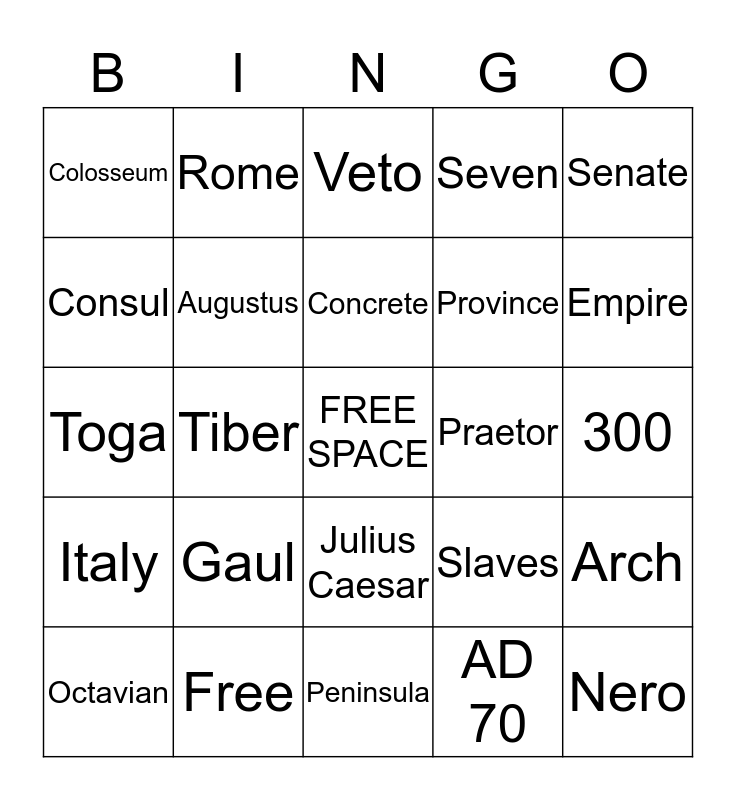 | B | I | N | G | O |
|---|---|---|---|---|
| Colosseum | Rome | Veto | Seven | Senate |
| Consul | Augustus | Concrete | Province | Empire |
| Toga | Tiber | FREE SPACE | Praetor | 300 |
| Italy | Gaul | Julius Caesar | Slaves | Arch |
| Octavian | Free | Peninsula | AD 70 | Nero |